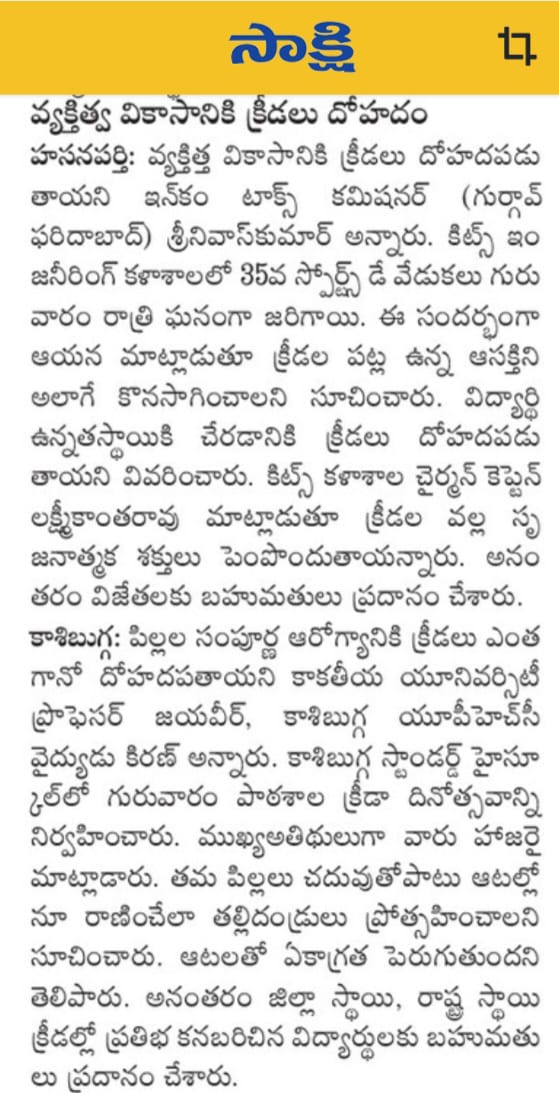 సాక్షి

వ్యక్తిత్వ వికాసానికి క్రీడలు దోహదం

హసనపర్తి: వ్యక్తిత్త వికాసానికి క్రీడలు దోహదపడుతాయని ఇన్‌కం టాక్స్ కమిషనర్ (గుర్గావ్ ఫరిదాబాద్) శ్రీనివాస్‌కుమార్ అన్నారు. కిట్స్ ఇంజనీరింగ్ కళాశాలలో 35వ స్పోర్ట్స్ డే వేడుకలు గురువారం రాత్రి ఘనంగా జరిగాయి. ఈ సందర్భంగా ఆయన మాట్లాడుతూ క్రీడల పట్ల ఉన్న ఆసక్తిని అలాగే కొనసాగించాలని సూచించారు. విద్యార్థి ఉన్నతస్థాయికి చేరడానికి క్రీడలు దోహదపడుతాయని వివరించారు. కిట్స్ కళాశాల చైర్మన్ కెప్టెన్ లక్ష్మీకాంతరావు మాట్లాడుతూ క్రీడల వల్ల సృజనాత్మక శక్తులు పెంపొందుతాయన్నారు. అనంతరం విజేతలకు బహుమతులు ప్రదానం చేశారు.

కాశిబుగ్గ: పిల్లల సంపూర్ణ ఆరోగ్యానికి క్రీడలు ఎంతగానో దోహదపతాయని కాకతీయ యూనివర్సిటీ ప్రొఫెసర్ జయవీర్, కాశిబుగ్గ యూపీహెచ్‌సీ వైద్యుడు కిరణ్ అన్నారు. కాశిబుగ్గ స్టాండర్డ్ హైస్కూల్‌లో గురువారం పాఠశాల క్రీడా దినోత్సవాన్ని నిర్వహించారు. ముఖ్యఅతిథులుగా వారు హాజరై మాట్లాడారు. తమ పిల్లలు చదువుతోపాటు ఆటల్లోనూ రాణించేలా తల్లిదండ్రులు ప్రోత్సహించాలని సూచించారు. ఆటలతో ఏకాగ్రత పెరుగుతుందని తెలిపారు. అనంతరం జిల్లా స్థాయి, రాష్ట్ర స్థాయి క్రీడల్లో ప్రతిభ కనబరిచిన విద్యార్థులకు బహుమతులు ప్రదానం చేశారు.